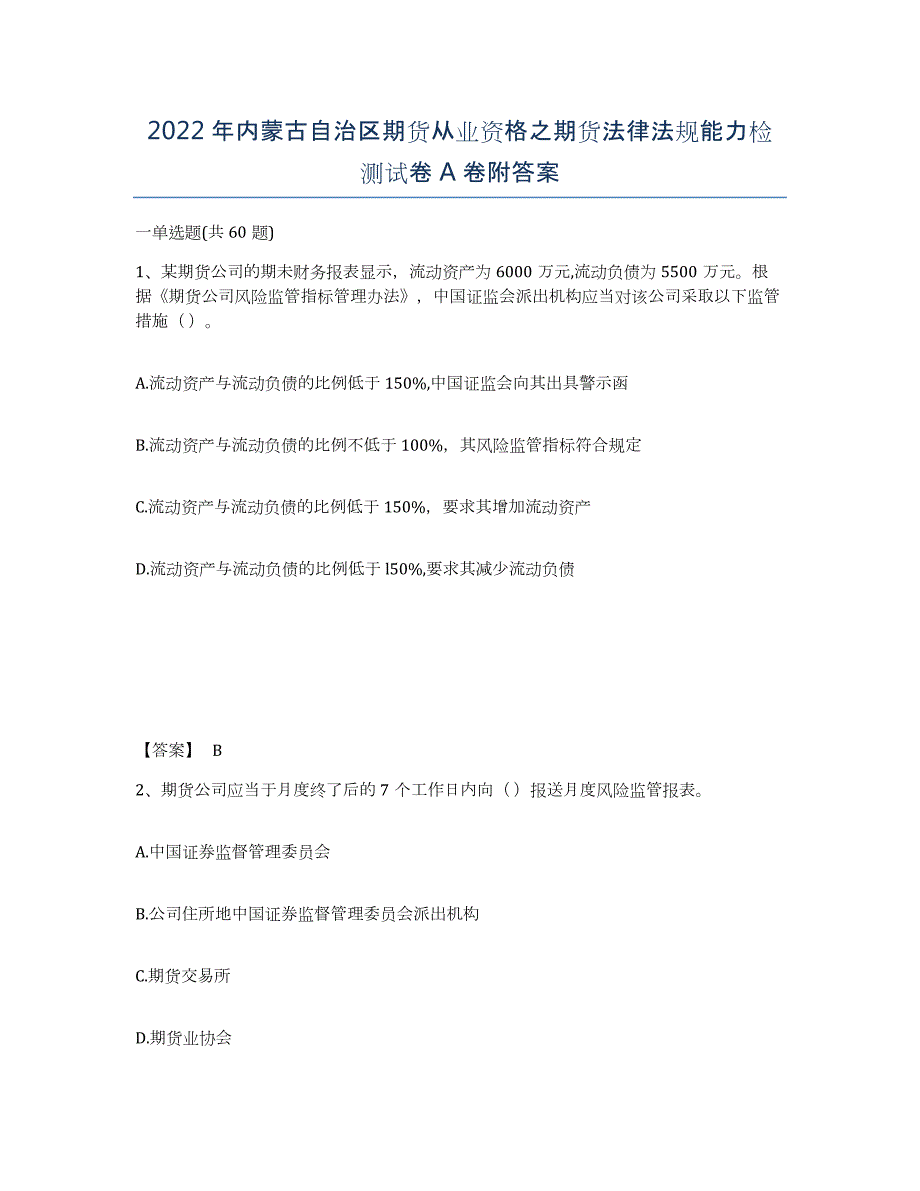 2022年内蒙古自治区期货从业资格之期货法律法规能力检测试卷A卷附答案

一单选题(共60题)

1、某期货公司的期末财务报表显示，流动资产为6000万元,流动负债为5500万元。根据《期货公司风险监管指标管理办法》，中国证监会派出机构应当对该公司采取以下监管措施（）。

A.流动资产与流动负债的比例低于150%,中国证监会向其出具警示函

B.流动资产与流动负债的比例不低于100%，其风险监管指标符合规定

C.流动资产与流动负债的比例低于150%，要求其增加流动资产

D.流动资产与流动负债的比例低于l50%,要求其减少流动负债

【答案】 B

2、期货公司应当于月度终了后的7个工作日内向（）报送月度风险监管报表。

A.中国证券监督管理委员会

B.公司住所地中国证券监督管理委员会派出机构

C.期货交易所

D.期货业协会